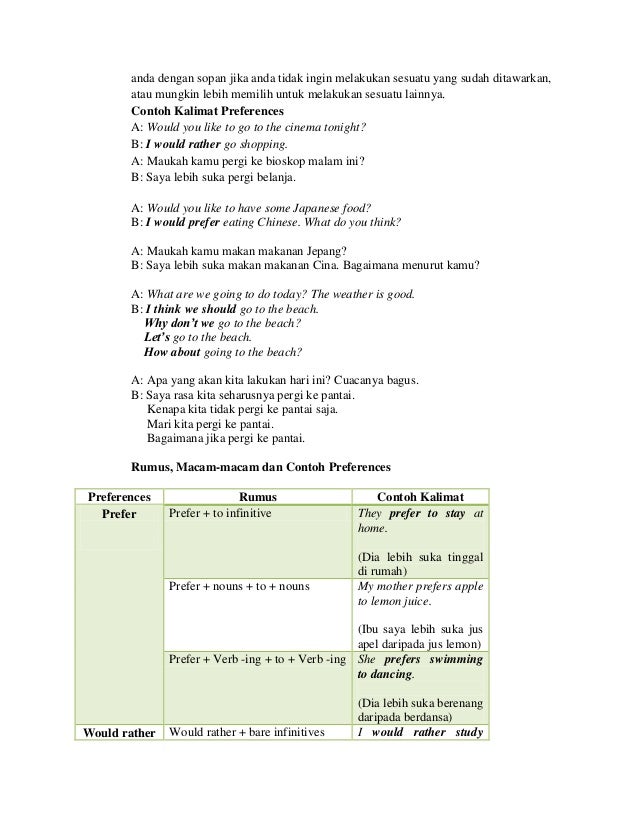 anda dengan sopan jika anda tidak ingin melakukan sesuatu yang sudah ditawarkan, atau mungkin lebih memilih untuk melakukan sesuatu lainnya.

Contoh Kalimat Preferences
A: Would you like to go to the cinema tonight?
B: I would rather go shopping.
A: Maukah kamu pergi ke bioskop malam ini?
B: Saya lebih suka pergi belanja.

A: Would you like to have some Japanese food?
B: I would prefer eating Chinese. What do you think?

A: Maukah kamu makan makanan Jepang?
B: Saya lebih suka makan makanan Cina. Bagaimana menurut kamu?

A: What are we going to do today? The weather is good.
B: I think we should go to the beach.
Why don't we go to the beach?
Let's go to the beach.
How about going to the beach?

A: Apa yang akan kita lakukan hari ini? Cuacanya bagus.
B: Saya rasa kita seharusnya pergi ke pantai.
Kenapa kita tidak pergi ke pantai saja.
Mari kita pergi ke pantai.
Bagaimana jika pergi ke pantai.

Rumus, Macam-macam dan Contoh Preferences

| Preferences | Rumus | Contoh Kalimat |
|---|---|---|
| Prefer | Prefer + to infinitive | They prefer to stay at home. (Dia lebih suka tinggal di rumah) |
| | Prefer + nouns + to + nouns | My mother prefers apple to lemon juice. (Ibu saya lebih suka jus apel daripada jus lemon) |
| | Prefer + Verb -ing + to + Verb -ing | She prefers swimming to dancing. (Dia lebih suka berenang daripada berdansa) |
| Would rather | Would rather + bare infinitives | I would rather study |